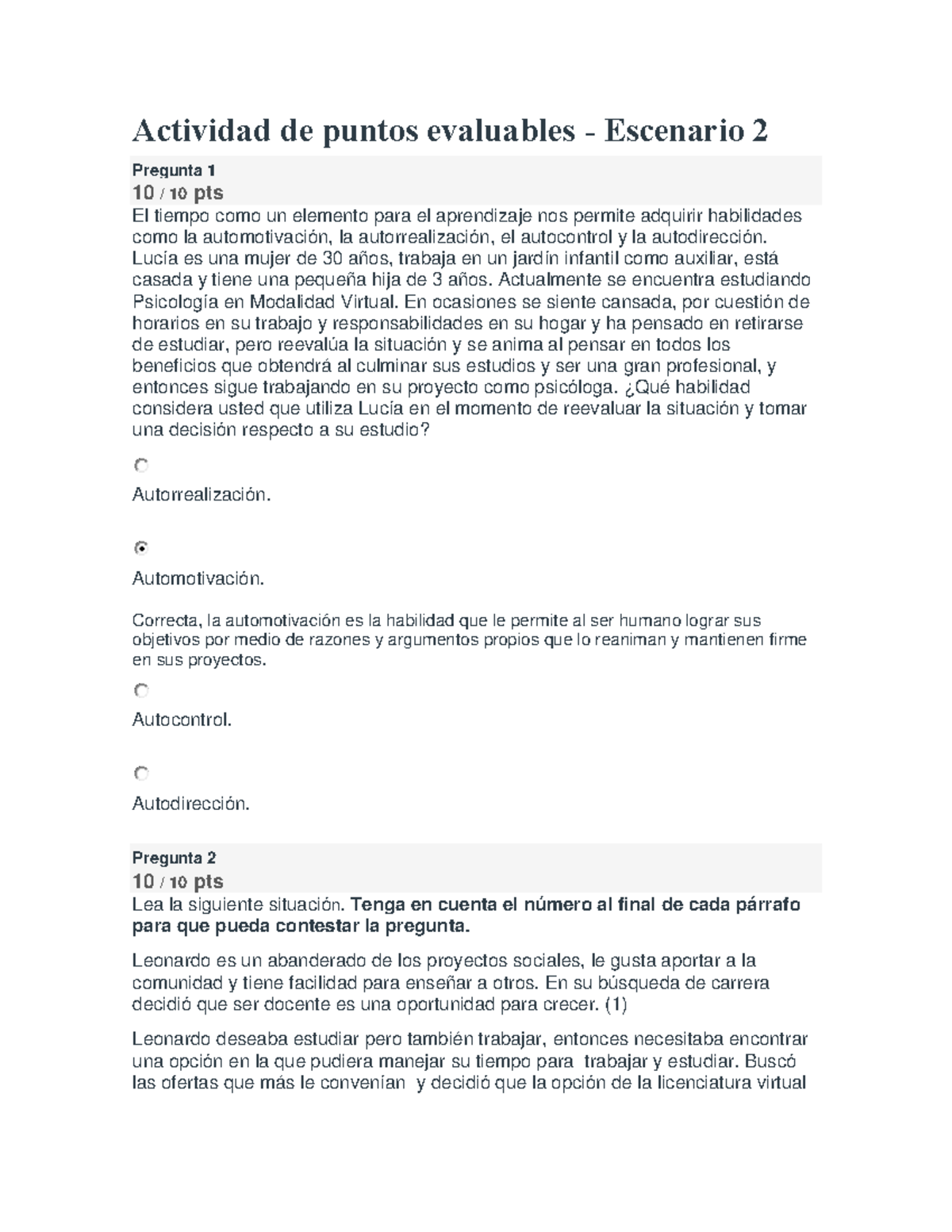 Actividad de puntos evaluables - Escenario 2

Pregunta 1
10 / 10 pts
El tiempo como un elemento para el aprendizaje nos permite adquirir habilidades como la automotivación, la autorrealización, el autocontrol y la autodirección. Lucía es una mujer de 30 años, trabaja en un jardín infantil como auxiliar, está casada y tiene una pequeña hija de 3 años. Actualmente se encuentra estudiando Psicología en Modalidad Virtual. En ocasiones se siente cansada, por cuestión de horarios en su trabajo y responsabilidades en su hogar y ha pensado en retirarse de estudiar, pero reevalúa la situación y se anima al pensar en todos los beneficios que obtendrá al culminar sus estudios y ser una gran profesional, y entonces sigue trabajando en su proyecto como psicóloga. ¿Qué habilidad considera usted que utiliza Lucía en el momento de reevaluar la situación y tomar una decisión respecto a su estudio?

Autorrealización.

Automotivación.

Correcta, la automotivación es la habilidad que le permite al ser humano lograr sus objetivos por medio de razones y argumentos propios que lo reaniman y mantienen firme en sus proyectos.

Autocontrol.

Autodirección.

Pregunta 2
10 / 10 pts
Lea la siguiente situación. Tenga en cuenta el número al final de cada párrafo para que pueda contestar la pregunta.

Leonardo es un abanderado de los proyectos sociales, le gusta aportar a la comunidad y tiene facilidad para enseñar a otros. En su búsqueda de carrera decidió que ser docente es una oportunidad para crecer. (1)

Leonardo deseaba estudiar pero también trabajar, entonces necesitaba encontrar una opción en la que pudiera manejar su tiempo para trabajar y estudiar. Buscó las ofertas que más le convenían y decidió que la opción de la licenciatura virtual